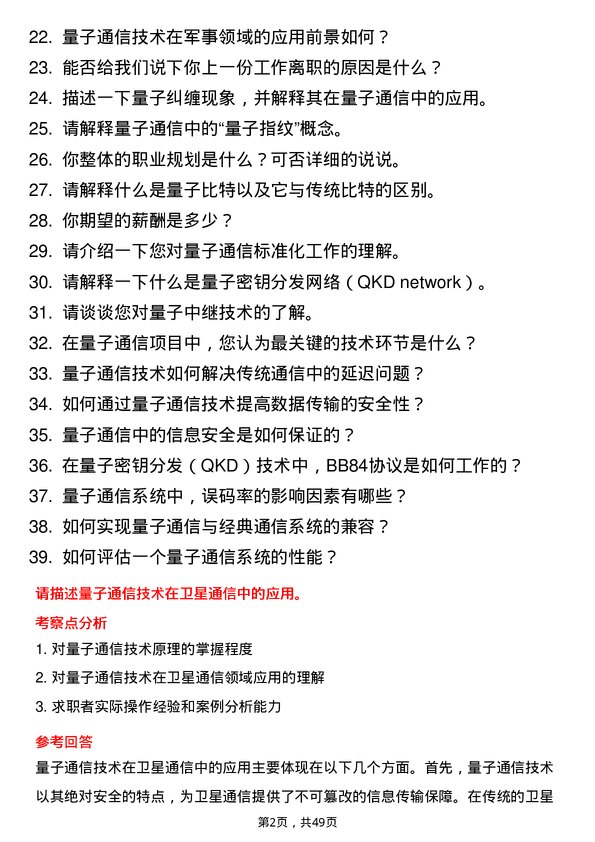 22. 量子通信技术在军事领域的应用前景如何？
23. 能否给我们说下你上一份工作离职的原因是什么？
24. 描述一下量子纠缠现象，并解释其在量子通信中的应用。
25. 请解释量子通信中的“量子指纹”概念。
26. 你整体的职业规划是什么？可否详细的说说。
27. 请解释什么是量子比特以及它与传统比特的区别。
28. 你期望的薪酬是多少？
29. 请介绍一下您对量子通信标准化工作的理解。
30. 请解释一下什么是量子密钥分发网络（QKD network）。
31. 请谈谈您对量子中继技术的了解。
32. 在量子通信项目中，您认为最关键的技术环节是什么？
33. 量子通信技术如何解决传统通信中的延迟问题？
34. 如何通过量子通信技术提高数据传输的安全性？
35. 量子通信中的信息安全是如何保证的？
36. 在量子密钥分发（QKD）技术中，BB84协议是如何工作的？
37. 量子通信系统中，误码率的影响因素有哪些？
38. 如何实现量子通信与经典通信系统的兼容？
39. 如何评估一个量子通信系统的性能？

请描述量子通信技术在卫星通信中的应用。

考察点分析

1. 对量子通信技术原理的掌握程度
2. 对量子通信技术在卫星通信领域应用的理解
3. 求职者实际操作经验和案例分析能力

参考回答

量子通信技术在卫星通信中的应用主要体现在以下几个方面。首先，量子通信技术以其绝对安全的特点，为卫星通信提供了不可篡改的信息传输保障。在传统的卫星

第2页，共49页